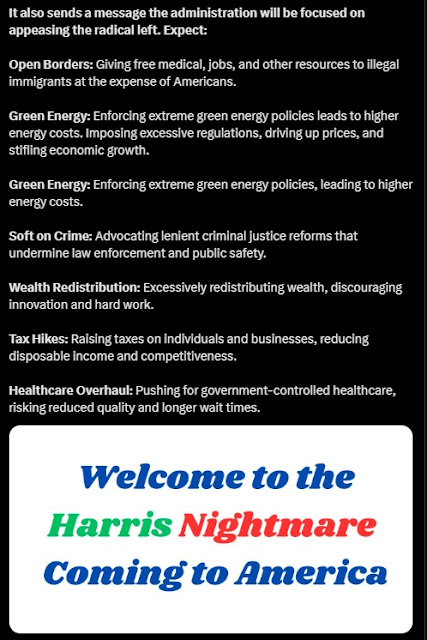 It also sends a message the administration will be focused on appeasing the radical left. Expect:

Open Borders: Giving free medical, jobs, and other resources to illegal immigrants at the expense of Americans.

Green Energy: Enforcing extreme green energy policies leads to higher energy costs. Imposing excessive regulations, driving up prices, and stifling economic growth.

Green Energy: Enforcing extreme green energy policies, leading to higher energy costs.

Soft on Crime: Advocating lenient criminal justice reforms that undermine law enforcement and public safety.

Wealth Redistribution: Excessively redistributing wealth, discouraging innovation and hard work.

Tax Hikes: Raising taxes on individuals and businesses, reducing disposable income and competitiveness.

Healthcare Overhaul: Pushing for government-controlled healthcare, risking reduced quality and longer wait times.

Welcome to the Harris Nightmare Coming to America